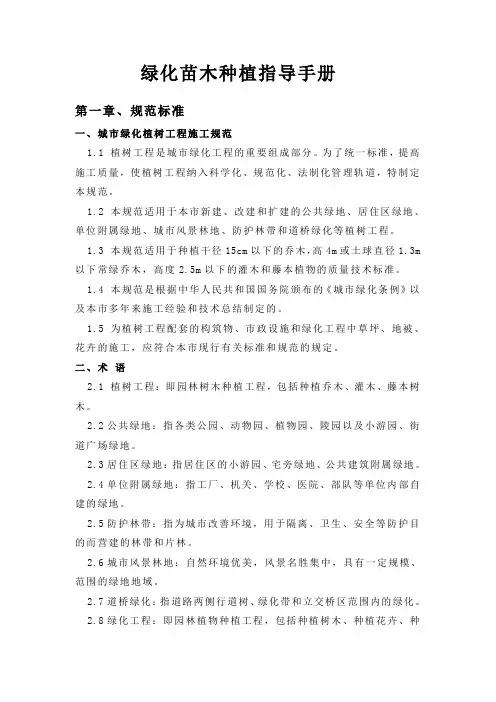 绿化苗木种植指导手册

第一章、规范标准

一、城市绿化植树工程施工规范

1.1 植树工程是城市绿化工程的重要组成部分。为了统一标准，提高施工质量，使植树工程纳入科学化、规范化、法制化管理轨道，特制定本规范。

1.2 本规范适用于本市新建、改建和扩建的公共绿地、居住区绿地、单位附属绿地、城市风景林地、防护林带和道桥绿化等植树工程。

1.3 本规范适用于种植干径 15cm 以下的乔木，高 4m 或土球直径 1.3m 以下常绿乔木，高度 2.5m 以下的灌木和藤本植物的质量技术标准。

1.4 本规范是根据中华人民共和国国务院颁布的《城市绿化条例》以及本市多年来施工经验和技术总结制定的。

1.5 为植树工程配套的构筑物、市政设施和绿化工程中草坪、地被、花卉的施工，应符合本市现行有关标准和规范的规定。

二、术 语

2.1 植树工程：即园林树木种植工程，包括种植乔木、灌木、藤本树木。

2.2 公共绿地：指各类公园、动物园、植物园、陵园以及小游园、街道广场绿地。

2.3 居住区绿地：指居住区的小游园、宅旁绿地、公共建筑附属绿地。

2.4 单位附属绿地：指工厂、机关、学校、医院、部队等单位内部自建的绿地。

2.5 防护林带：指为城市改善环境，用于隔离、卫生、安全等防护目的而营建的林带和片林。

2.6 城市风景林地：自然环境优美，风景名胜集中，具有一定规模、范围的绿地地域。

2.7 道桥绿化：指道路两侧行道树、绿化带和立交桥区范围内的绿化。

2.8 绿化工程：即园林植物种植工程，包括种植树木、种植花卉、种